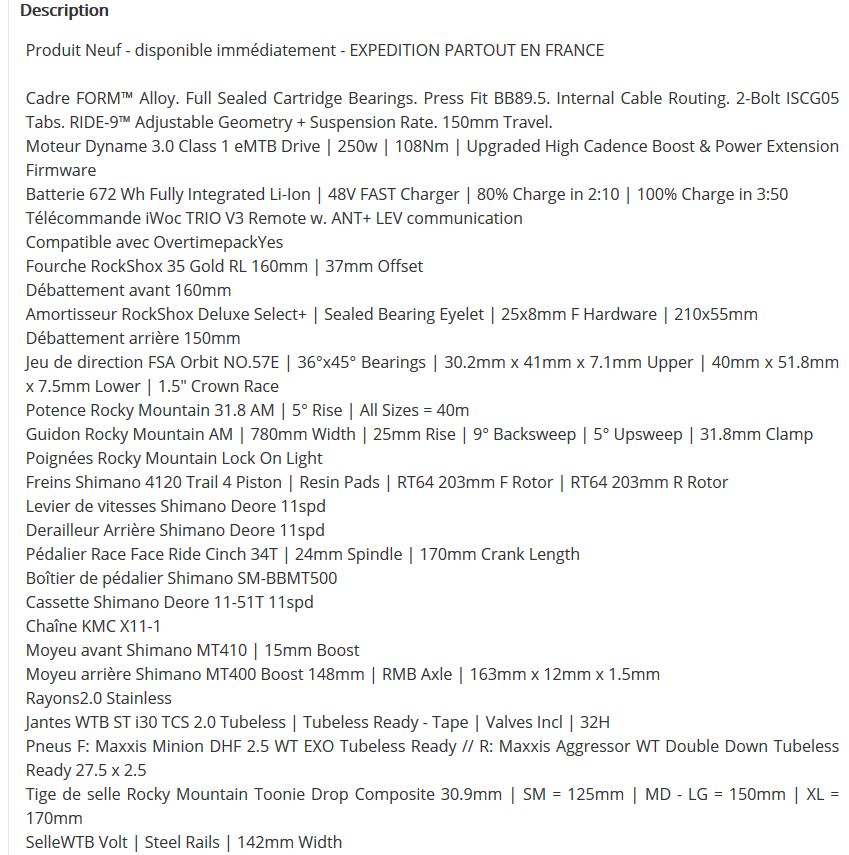 Description

Produit Neuf - disponible immédiatement - EXPEDITION PARTOUT EN FRANCE

Cadre FORM™ Alloy. Full Sealed Cartridge Bearings. Press Fit BB89.5. Internal Cable Routing. 2-Bolt ISCG05 Tabs. RIDE-9™ Adjustable Geometry + Suspension Rate. 150mm Travel.
Moteur Dyname 3.0 Class 1 eMTB Drive | 250w | 108Nm | Upgraded High Cadence Boost & Power Extension Firmware
Batterie 672 Wh Fully Integrated Li-Ion | 48V FAST Charger | 80% Charge in 2:10 | 100% Charge in 3:50
Télécommande iWoc TRIO V3 Remote w. ANT+ LEV communication
Compatible avec OvertimepackYes
Fourche RockShox 35 Gold RL 160mm | 37mm Offset
Débattement avant 160mm
Amortisseur RockShox Deluxe Select+ | Sealed Bearing Eyelet | 25x8mm F Hardware | 210x55mm
Débattement arrière 150mm
Jeu de direction FSA Orbit NO.57E | 36°x45° Bearings | 30.2mm x 41mm x 7.1mm Upper | 40mm x 51.8mm x 7.5mm Lower | 1.5" Crown Race
Potence Rocky Mountain 31.8 AM | 5° Rise | All Sizes = 40m
Guidon Rocky Mountain AM | 780mm Width | 25mm Rise | 9° Backsweep | 5° Upsweep | 31.8mm Clamp
Poignées Rocky Mountain Lock On Light
Freins Shimano 4120 Trail 4 Piston | Resin Pads | RT64 203mm F Rotor | RT64 203mm R Rotor
Levier de vitesses Shimano Deore 11spd
Derailleur Arrière Shimano Deore 11spd
Pédalier Race Face Ride Cinch 34T | 24mm Spindle | 170mm Crank Length
Boîtier de pédalier Shimano SM-BBMT500
Cassette Shimano Deore 11-51T 11spd
Chaîne KMC X11-1
Moyeu avant Shimano MT410 | 15mm Boost
Moyeu arrière Shimano MT400 Boost 148mm | RMB Axle | 163mm x 12mm x 1.5mm
Rayons2.0 Stainless
Jantes WTB ST i30 TCS 2.0 Tubeless | Tubeless Ready - Tape | Valves Incl | 32H
Pneus F: Maxxis Minion DHF 2.5 WT EXO Tubeless Ready // R: Maxxis Aggressor WT Double Down Tubeless Ready 27.5 x 2.5
Tige de selle Rocky Mountain Toonie Drop Composite 30.9mm | SM = 125mm | MD - LG = 150mm | XL = 170mm
SelleWTB Volt | Steel Rails | 142mm Width